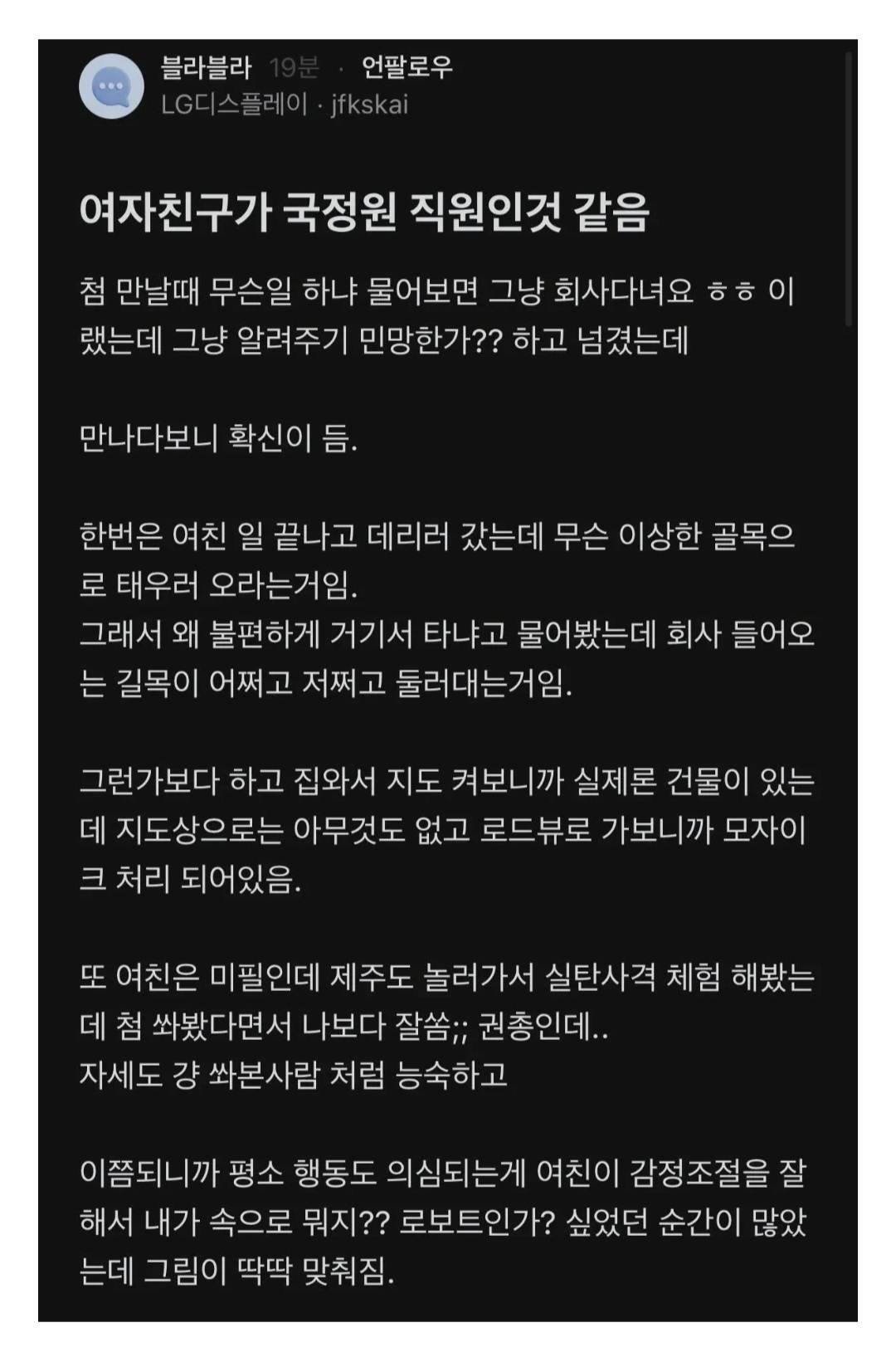 블라블라 19분 · 언팔로우
LG디스플레이 · jfkskai

여자친구가 국정원 직원인것 같음

첨 만날때 무슨일 하냐 물어보면 그냥 회사다녀요 ㅎㅎ 이랬는데 그냥 알려주기 민망한가?? 하고 넘겼는데

만나다보니 확신이 듬.

한번은 여친 일 끝나고 데리러 갔는데 무슨 이상한 골목으로 태우러 오라는거임.
그래서 왜 불편하게 거기서 타냐고 물어봤는데 회사 들어오는 길목이 어쩌고 저쩌고 둘러대는거임.

그런가보다 하고 집와서 지도 켜보니까 실제론 건물이 있는데 지도상으로는 아무것도 없고 로드뷰로 가보니까 모자이크 처리 되어있음.

또 여친은 미필인데 제주도 놀러가서 실탄사격 체험 해봤는데 첨 쏴봤다면서 나보다 잘쏨;; 권총인데..
자세도 걍 쏴본사람 처럼 능숙하고

이쯤되니까 평소 행동도 의심되는게 여친이 감정조절을 잘해서 내가 속으로 뭐지?? 로보트인가? 싶었던 순간이 많았는데 그림이 딱딱 맞춰짐.